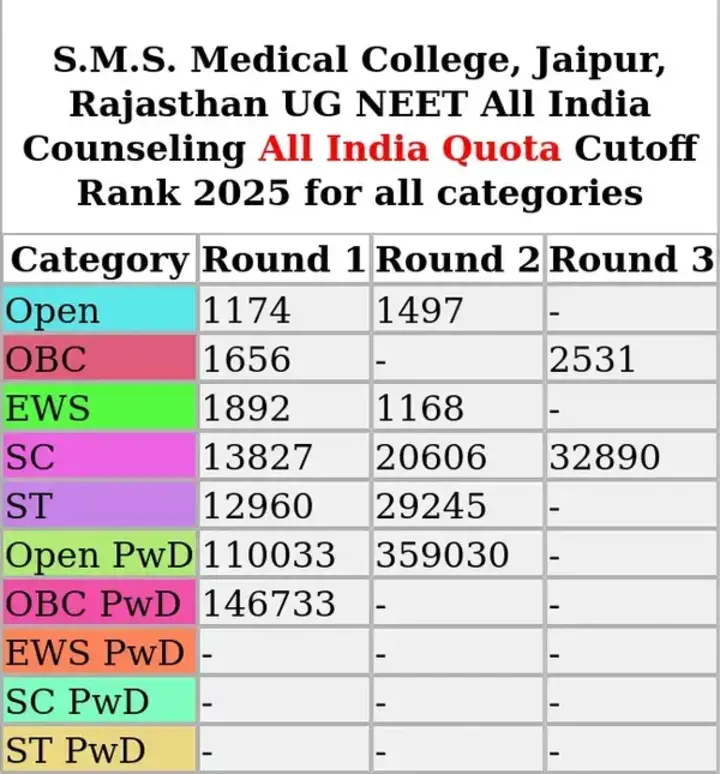 S.M.S. Medical College, Jaipur, Rajasthan UG NEET All India Counseling All India Quota Cutoff Rank 2025 for all categories

| Category | Round 1 | Round 2 | Round 3 |
|---|---|---|---|
| Open | 1174 | 1497 | - |
| OBC | 1656 | - | 2531 |
| EWS | 1892 | 1168 | - |
| SC | 13827 | 20606 | 32890 |
| ST | 12960 | 29245 | - |
| Open PwD | 110033 | 359030 | - |
| OBC PwD | 146733 | - | - |
| EWS PwD | - | - | - |
| SC PwD | - | - | - |
| ST PwD | - | - | - |